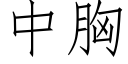 中胸